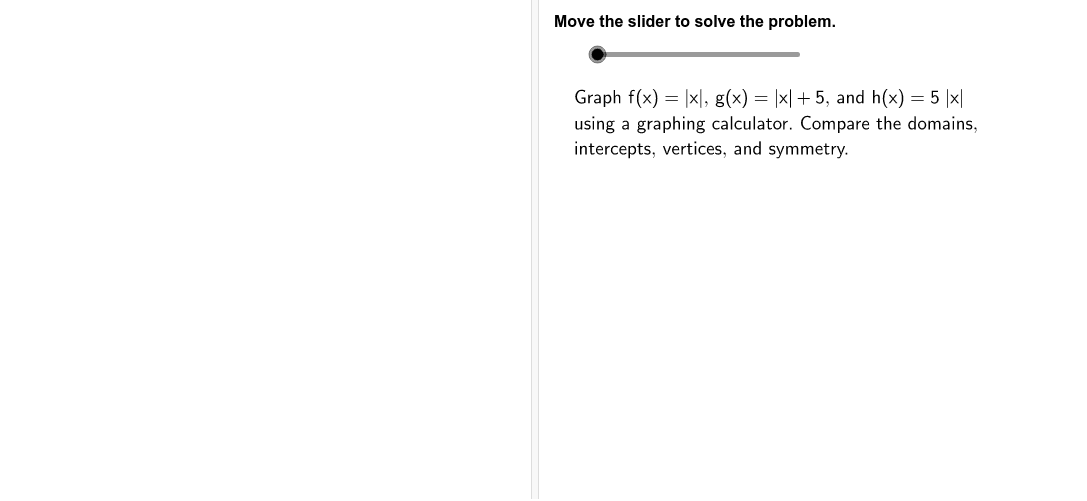 Move the slider to solve the problem.

Graph $f(x) = |x|$, $g(x) = |x| + 5$, and $h(x) = 5\,|x|$ using a graphing calculator. Compare the domains, intercepts, vertices, and symmetry.